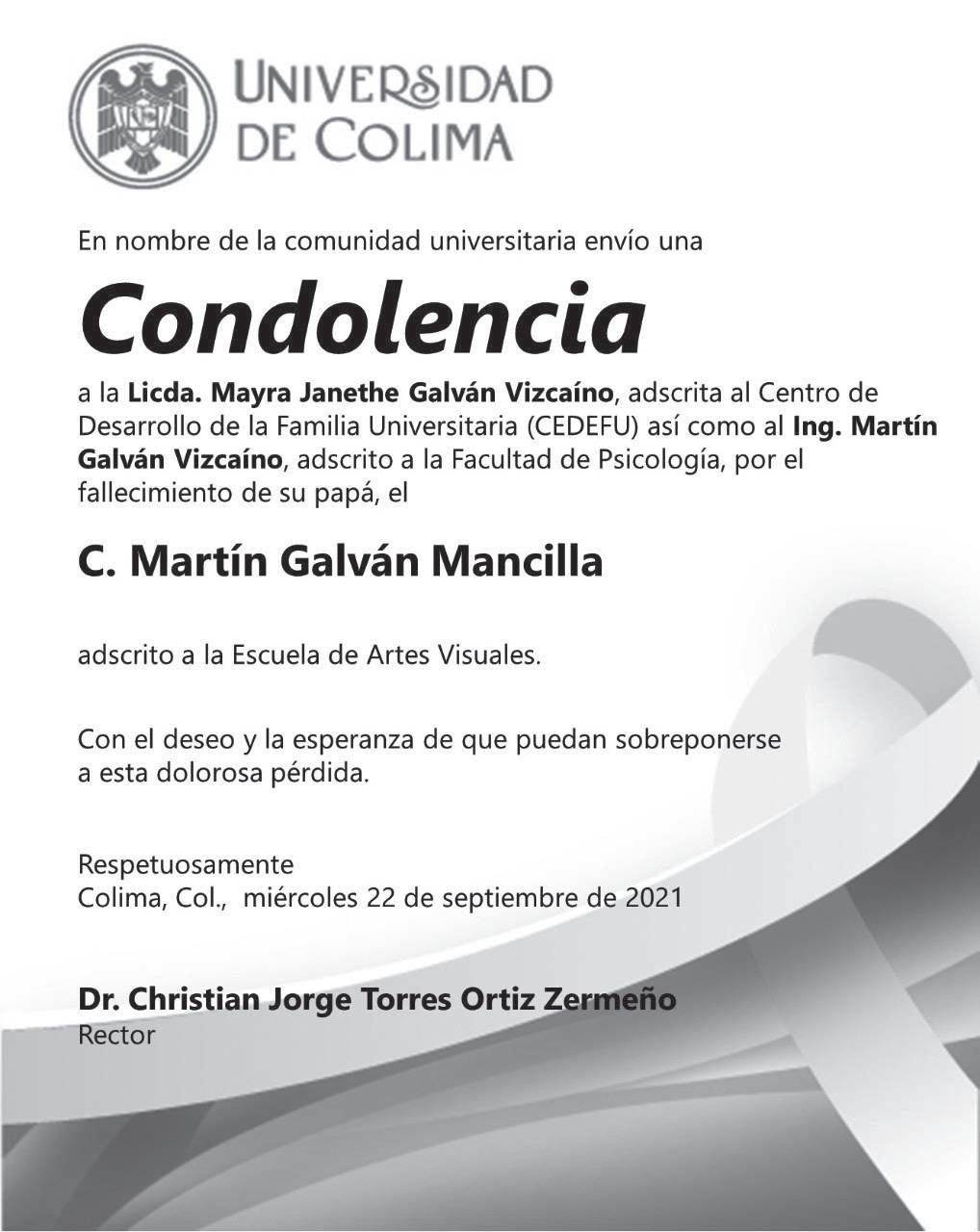 UNIVERSIDAD
DE COLIMA

En nombre de la comunidad universitaria envío una

Condolencia

a la Licda. Mayra Janethe Galván Vizcaíno, adscrita al Centro de Desarrollo de la Familia Universitaria (CEDEFU) así como al Ing. Martín Galván Vizcaíno, adscrito a la Facultad de Psicología, por el fallecimiento de su papá, el

C. Martín Galván Mancilla

adscrito a la Escuela de Artes Visuales.

Con el deseo y la esperanza de que puedan sobreponerse a esta dolorosa pérdida.

Respetuosamente
Colima, Col., miércoles 22 de septiembre de 2021

Dr. Christian Jorge Torres Ortiz Zermeño
Rector